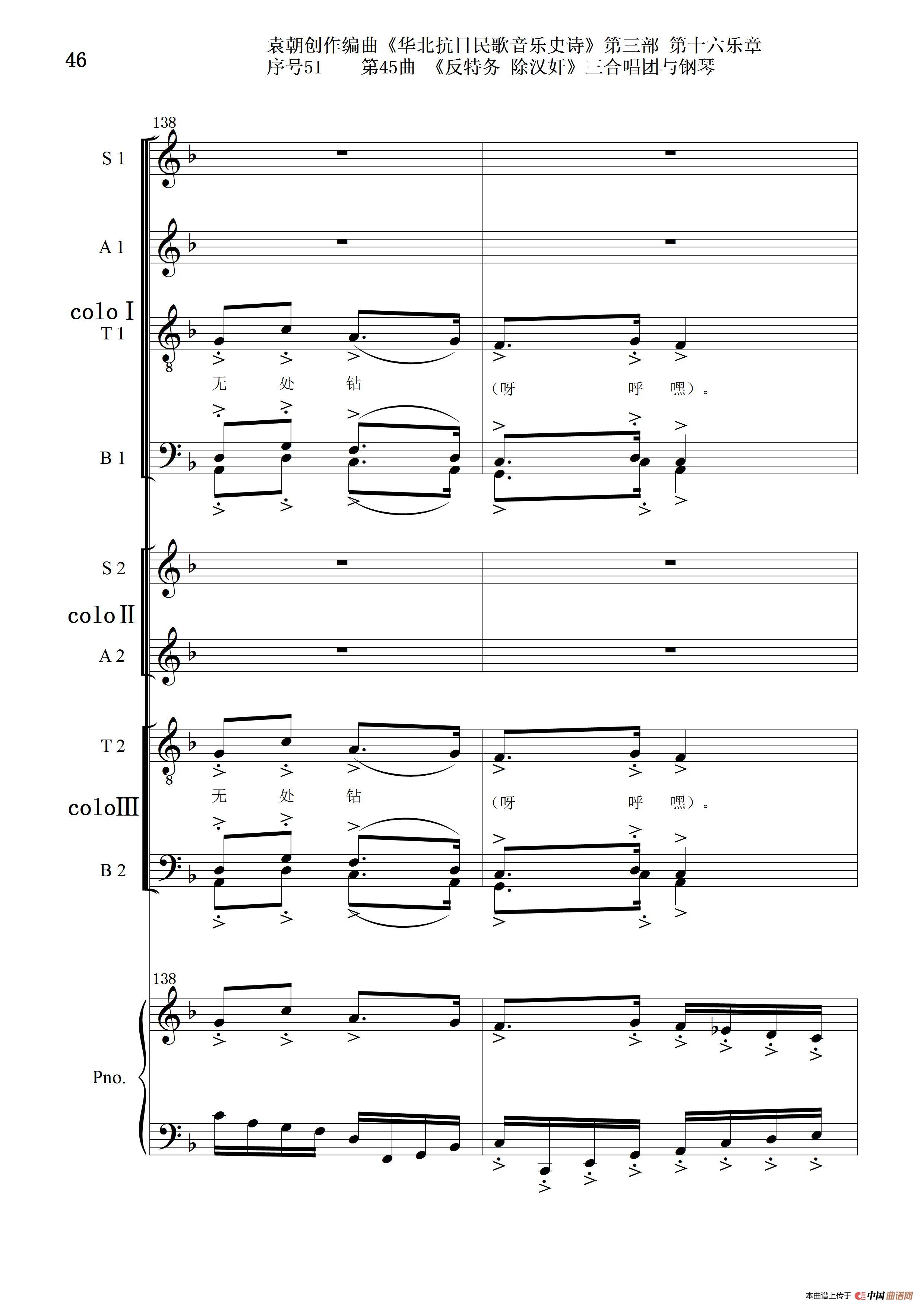 46

袁朝创作编曲《华北抗日民歌音乐史诗》第三部 第十六乐章
序号51　　第45曲 《反特务 除汉奸》三合唱团与钢琴

138

S 1

A 1

colo Ⅰ
T 1

无 处 钻

（呀 呼 嘿）。

B 1

S 2

colo Ⅱ

A 2

T 2

无 处 钻

（呀 呼 嘿）。

colo Ⅲ

B 2

138

Pno.

本曲谱上传于 中国曲谱网